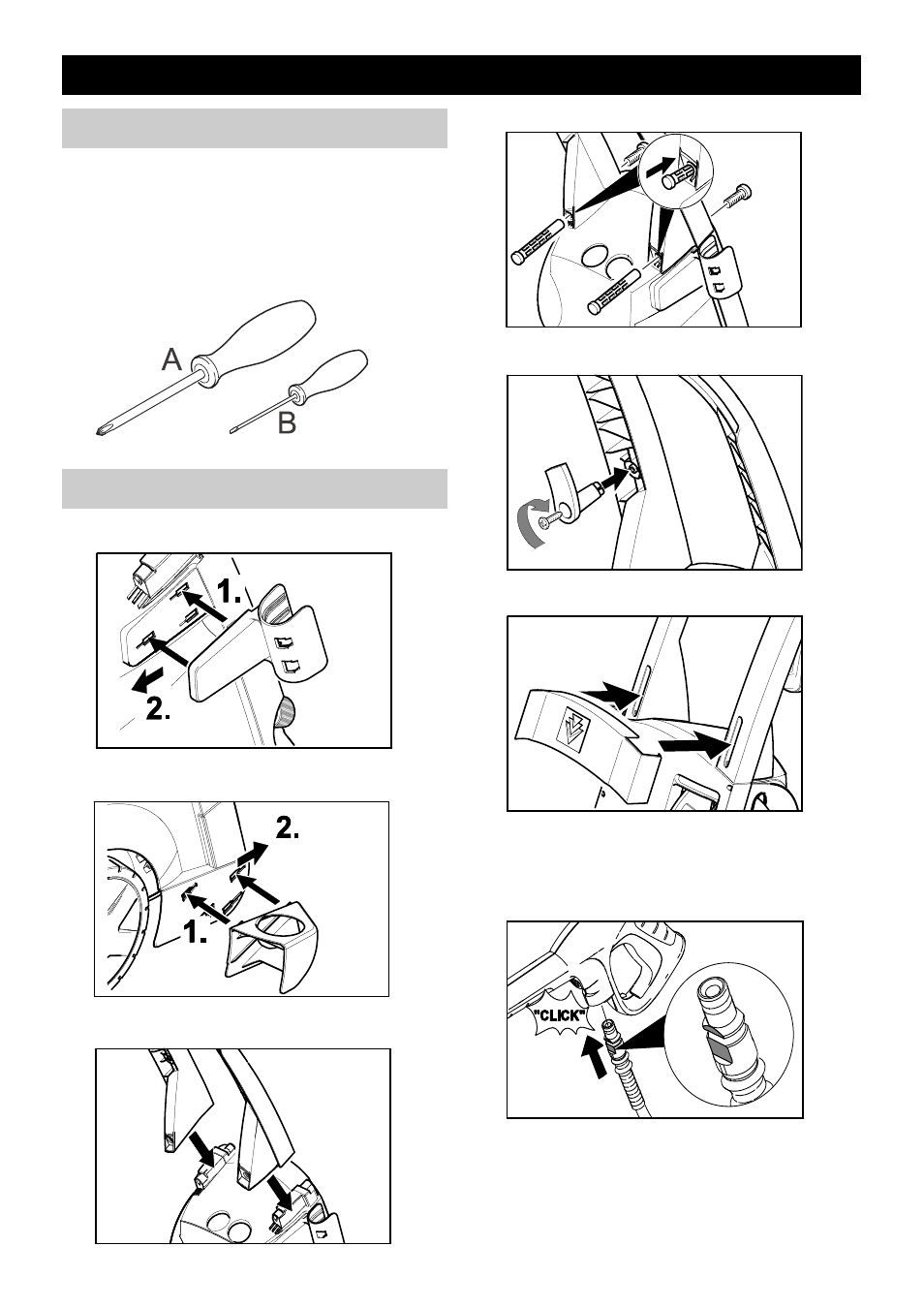 A

B

1.

2.

2.

1.

"CLICK"